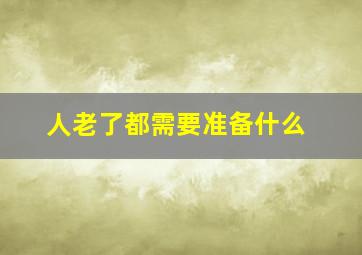 人老了都需要准备什么